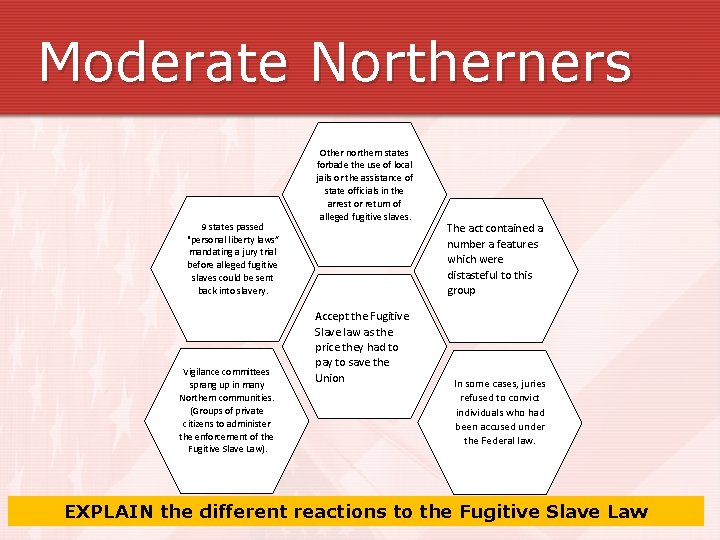 Moderate Northerners

Other northern states forbade the use of local jails or the assistance of state officials in the arrest or return of alleged fugitive slaves.

9 states passed "personal liberty laws" mandating a jury trial before alleged fugitive slaves could be sent back into slavery.

The act contained a number a features which were distasteful to this group

Accept the Fugitive Slave law as the price they had to pay to save the Union

Vigilance committees sprang up in many Northern communities. (Groups of private citizens to administer the enforcement of the Fugitive Slave Law).

In some cases, juries refused to convict individuals who had been accused under the Federal law.

EXPLAIN the different reactions to the Fugitive Slave Law